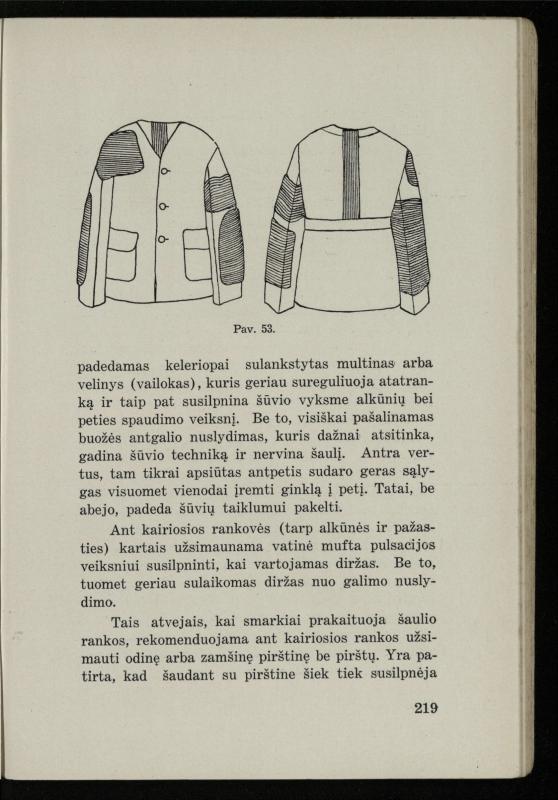 Pav. 53.

padedamas keleriopai sulankstytas multinas arba velinys (vailokas), kuris geriau sureguliuoja atatranką ir taip pat susilpnina šūvio vyksme alkūnių bei peties spaudimo veiksnį. Be to, visiškai pašalinamas buožės antgalio nuslydimas, kuris dažnai atsitinka, gadina šūvio techniką ir nervina šaulį. Antra vertus, tam tikrai apsiūtas antpetis sudaro geras sąlygas visuomet vienodai įremti ginklą į petį. Tatai, be abejo, padeda šūvių taiklumui pakelti.

Ant kairiosios rankovės (tarp alkūnės ir pažasties) kartais užsimaunama vatinė mufta pulsacijos veiksniui susilpninti, kai vartojamas diržas. Be to, tuomet geriau sulaikomas diržas nuo galimo nuslydimo.

Tais atvejais, kai smarkiai prakaituoja šaulio rankos, rekomenduojama ant kairiosios rankos užsimauti odinę arba zamšinę pirštinę be pirštų. Yra patirta, kad šaudant su pirštine šiek tiek susilpnėja

219